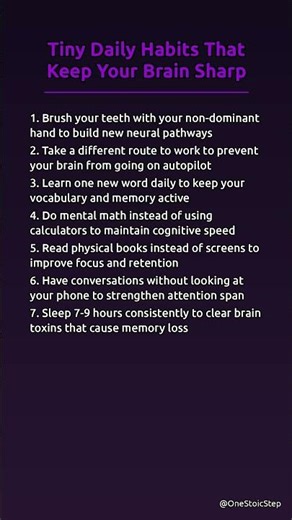 Tiny Daily Habits That Keep Your Brain Sharp

1. Brush your teeth with your non-dominant hand to build new neural pathways
2. Take a different route to work to prevent your brain from going on autopilot
3. Learn one new word daily to keep your vocabulary and memory active
4. Do mental math instead of using calculators to maintain cognitive speed
5. Read physical books instead of screens to improve focus and retention
6. Have conversations without looking at your phone to strengthen attention span
7. Sleep 7-9 hours consistently to clear brain toxins that cause memory loss

@OneStoicStep